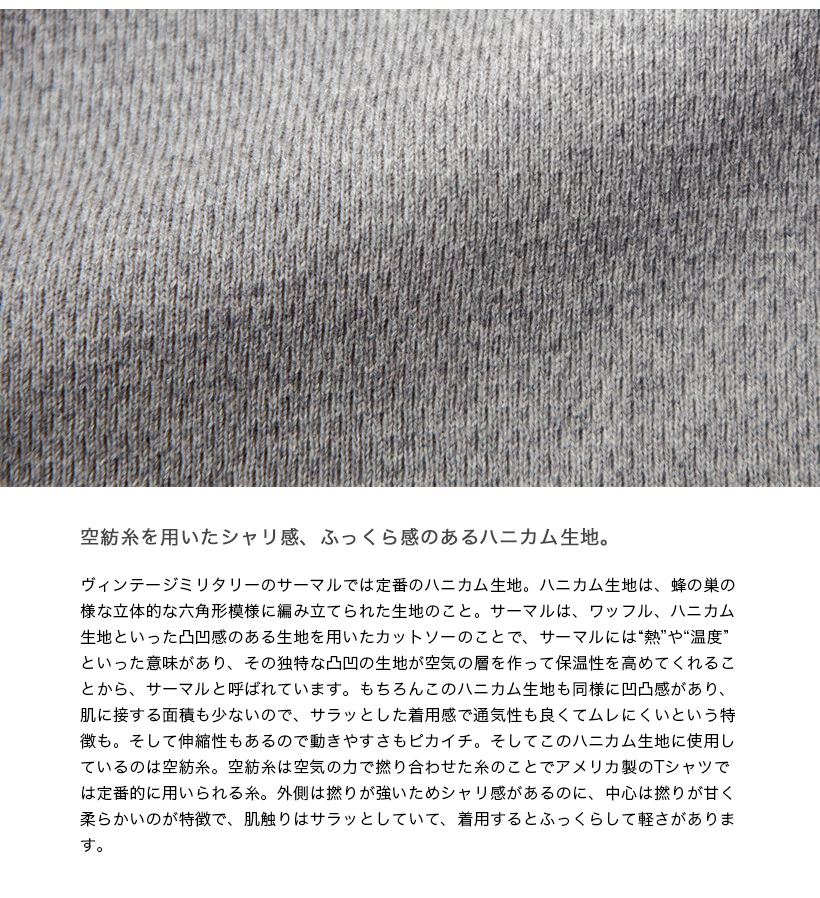 空紡糸を用いたシャリ感、ふっくら感のあるハニカム生地。

ヴィンテージミリタリーのサーマルでは定番のハニカム生地。ハニカム生地は、蜂の巣の様な立体的な六角形模様に編み立てられた生地のこと。サーマルは、ワッフル、ハニカム生地といった凸凹感のある生地を用いたカットソーのことで、サーマルには“熱”や“温度”といった意味があり、その独特な凸凹の生地が空気の層を作って保温性を高めてくれることから、サーマルと呼ばれています。もちろんこのハニカム生地も同様に凹凸感があり、肌に接する面積も少ないので、サラッとした着用感で通気性も良くてムレにくいという特徴も。そして伸縮性もあるので動きやすさもピカイチ。そしてこのハニカム生地に使用しているのは空紡糸。空紡糸は空気の力で撚り合わせた糸のことでアメリカ製のTシャツでは定番的に用いられる糸。外側は撚りが強いためシャリ感があるのに、中心は撚りが甘く柔らかいのが特徴で、肌触りはサラッとしていて、着用するとふっくらして軽さがあります。